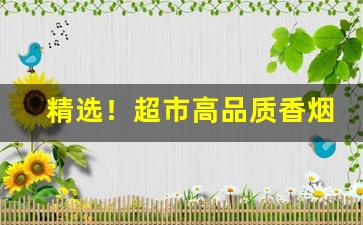 精选！超市高品质香烟